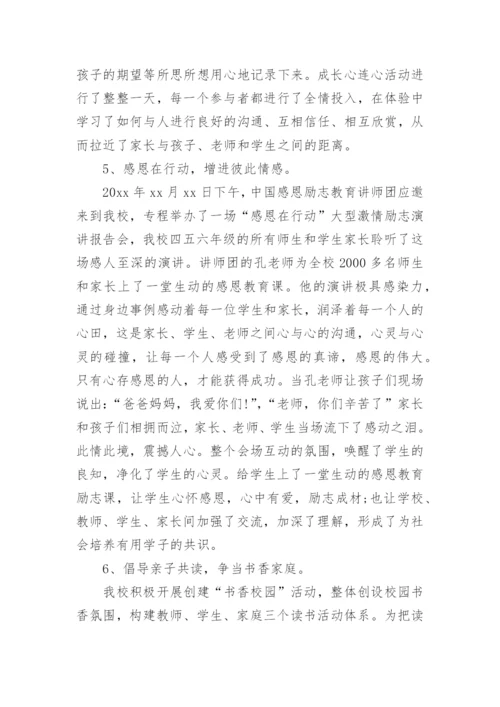 孩子的期望等所思所想用心地记录下来。成长心连心活动进行了整整一天，每一个参与者都进行了全情投入，在体验中学习了如何与人进行良好的沟通、互相信任、相互欣赏，从而拉近了家长与孩子、老师和学生之间的距离。

5、感恩在行动，增进彼此情感。

20xx 年 xx 月 xx 日下午，中国感恩励志教育讲师团应邀来到我校，专程举办了一场“感恩在行动”大型激情励志演讲报告会，我校四五六年级的所有师生和学生家长聆听了这场感人至深的演讲。讲师团的孔老师为全校 2000 多名师生和家长上了一堂生动的感恩教育课。他的演讲极具感染力，通过身边事例感动着每一位学生和家长，润泽着每一个人的心田，这是家长、学生、老师之间心与心的沟通，心灵与心灵的碰撞，让每一个人感受到了感恩的真谛，感恩的伟大。只有心存感恩的人，才能获得成功。当孔老师让孩子们现场说出：“爸爸妈妈，我爱你们!”，“老师，你们辛苦了”家长和孩子们相拥而泣，家长、老师、学生当场流下了感动之泪。此情此境，震撼人心。整个会场互动的氛围，唤醒了学生的良知，净化了学生的心灵。给学生上了一堂生动的感恩教育励志课，让学生心怀感恩，心中有爱，励志成材;也让学校、教师、学生、家长间加强了交流，加深了理解，形成了为社会培养有用学子的共识。

6、倡导亲子共读，争当书香家庭。

我校积极开展创建“书香校园”活动，整体创设校园书香氛围，构建教师、学生、家庭三个读书活动体系。为把读